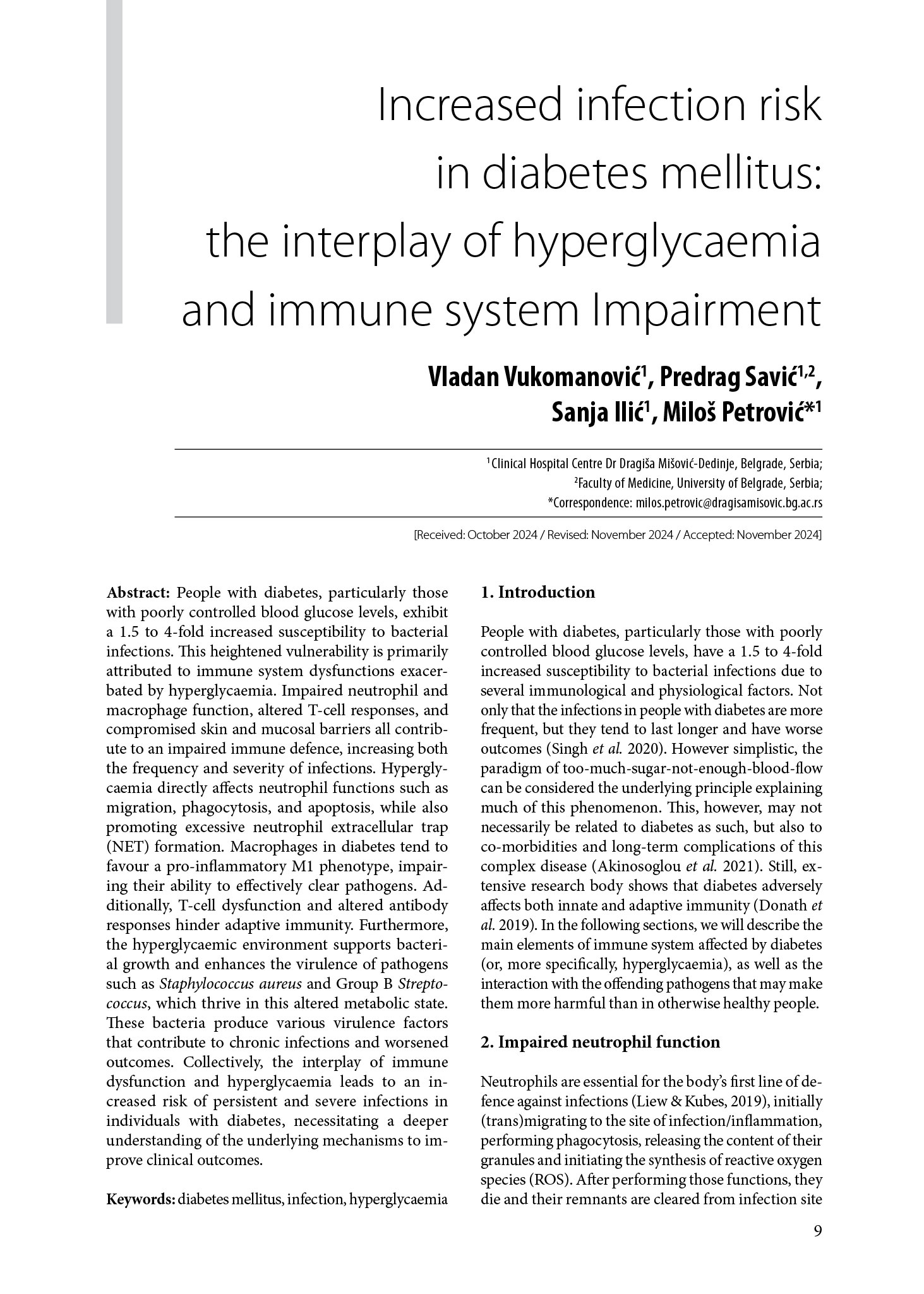 Increased infection risk in diabetes mellitus: the interplay of hyperglycaemia and immune system Impairment

Vladan Vukomanović$^1$, Predrag Savić$^{1,2}$, Sanja Ilić$^1$, Miloš Petrović*$^1$

$^1$Clinical Hospital Centre Dr Dragiša Mišović-Dedinje, Belgrade, Serbia;
$^2$Faculty of Medicine, University of Belgrade, Serbia;
*Correspondence: milos.petrovic@dragisamisovic.bg.ac.rs

[Received: October 2024 / Revised: November 2024 / Accepted: November 2024]

Abstract: People with diabetes, particularly those with poorly controlled blood glucose levels, exhibit a 1.5 to 4-fold increased susceptibility to bacterial infections. This heightened vulnerability is primarily attributed to immune system dysfunctions exacerbated by hyperglycaemia. Impaired neutrophil and macrophage function, altered T-cell responses, and compromised skin and mucosal barriers all contribute to an impaired immune defence, increasing both the frequency and severity of infections. Hyperglycaemia directly affects neutrophil functions such as migration, phagocytosis, and apoptosis, while also promoting excessive neutrophil extracellular trap (NET) formation. Macrophages in diabetes tend to favour a pro-inflammatory M1 phenotype, impairing their ability to effectively clear pathogens. Additionally, T-cell dysfunction and altered antibody responses hinder adaptive immunity. Furthermore, the hyperglycaemic environment supports bacterial growth and enhances the virulence of pathogens such as Staphylococcus aureus and Group B Streptococcus, which thrive in this altered metabolic state. These bacteria produce various virulence factors that contribute to chronic infections and worsened outcomes. Collectively, the interplay of immune dysfunction and hyperglycaemia leads to an increased risk of persistent and severe infections in individuals with diabetes, necessitating a deeper understanding of the underlying mechanisms to improve clinical outcomes.

Keywords: diabetes mellitus, infection, hyperglycaemia

1. Introduction

People with diabetes, particularly those with poorly controlled blood glucose levels, have a 1.5 to 4-fold increased susceptibility to bacterial infections due to several immunological and physiological factors. Not only that the infections in people with diabetes are more frequent, but they tend to last longer and have worse outcomes (Singh et al. 2020). However simplistic, the paradigm of too-much-sugar-not-enough-blood-flow can be considered the underlying principle explaining much of this phenomenon. This, however, may not necessarily be related to diabetes as such, but also to co-morbidities and long-term complications of this complex disease (Akinosoglou et al. 2021). Still, extensive research body shows that diabetes adversely affects both innate and adaptive immunity (Donath et al. 2019). In the following sections, we will describe the main elements of immune system affected by diabetes (or, more specifically, hyperglycaemia), as well as the interaction with the offending pathogens that may make them more harmful than in otherwise healthy people.

2. Impaired neutrophil function

Neutrophils are essential for the body's first line of defence against infections (Liew & Kubes, 2019), initially (trans)migrating to the site of infection/inflammation, performing phagocytosis, releasing the content of their granules and initiating the synthesis of reactive oxygen species (ROS). After performing those functions, they die and their remnants are cleared from infection site

9